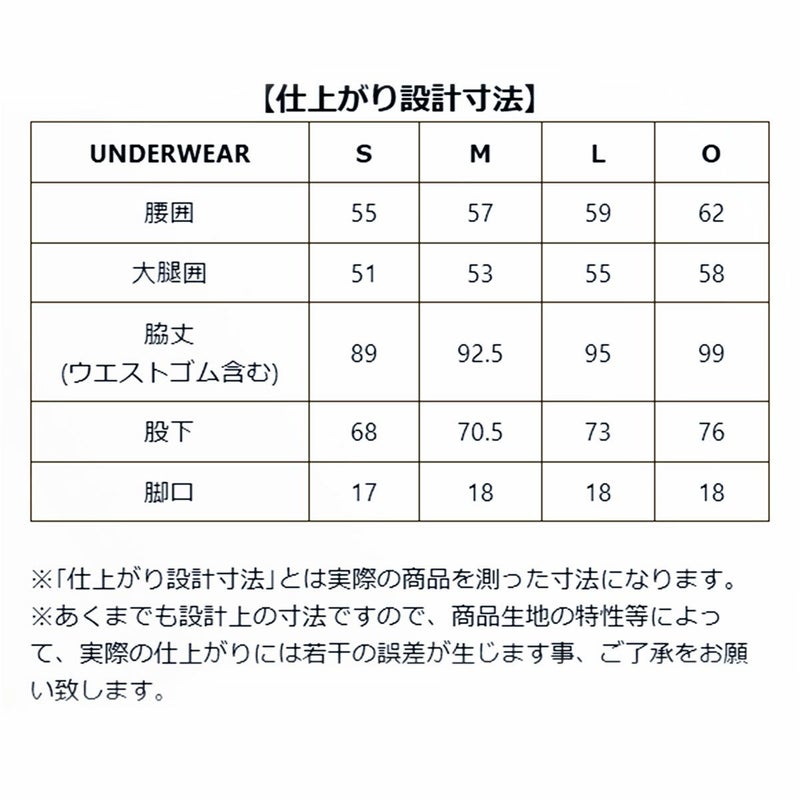 【仕上がり設計寸法】

| UNDERWEAR | S | M | L | O |
|---|---|---|---|---|
| 腰囲 | 55 | 57 | 59 | 62 |
| 大腿囲 | 51 | 53 | 55 | 58 |
| 脇丈 (ウエストゴム含む) | 89 | 92.5 | 95 | 99 |
| 股下 | 68 | 70.5 | 73 | 76 |
| 脚口 | 17 | 18 | 18 | 18 |

※「仕上がり設計寸法」とは実際の商品を測った寸法になります。
※あくまでも設計上の寸法ですので、商品生地の特性等によって、実際の仕上がりには若干の誤差が生じます事、ご了承をお願い致します。